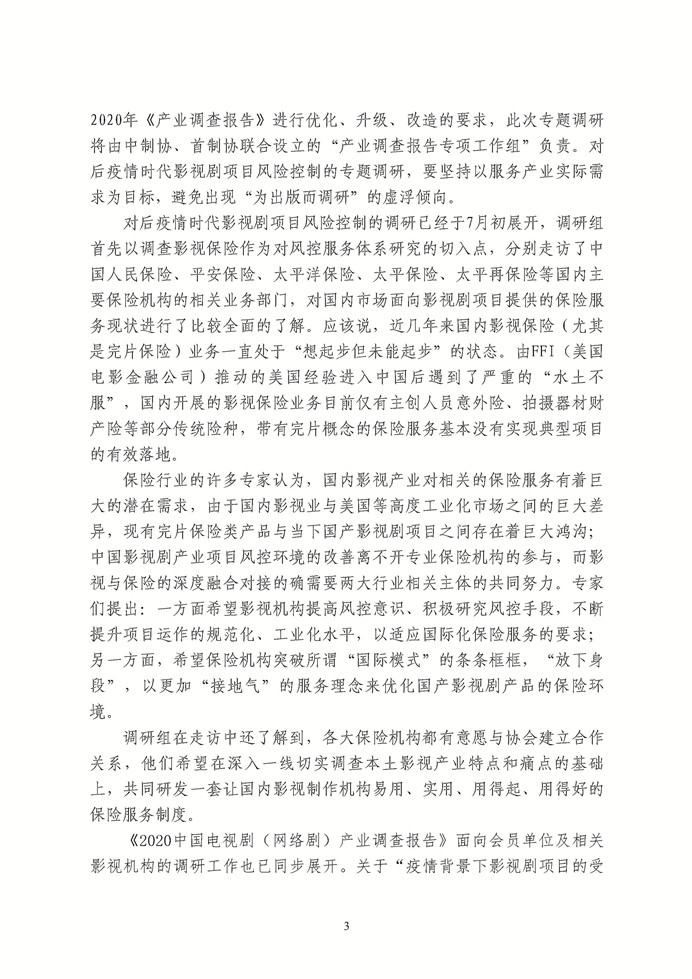 2020年《产业调查报告》进行优化、升级、改造的要求，此次专题调研将由中制协、首制协联合设立的“产业调查报告专项工作组”负责。对后疫情时代影视剧项目风险控制的专题调研，要坚持以服务产业实际需求为目标，避免出现“为出版而调研”的虚浮倾向。

对后疫情时代影视剧项目风险控制的调研已经于7月初展开，调研组首先以调查影视保险作为对风控服务体系研究的切入点，分别走访了中国人民保险、平安保险、太平洋保险、太平保险、太平再保险等国内主要保险机构的相关业务部门，对国内市场面向影视剧项目提供的保险服务现状进行了比较全面的了解。应该说，近几年来国内影视保险（尤其是完片保险）业务一直处于“想起步但未能起步”的状态。由FFI（美国电影金融公司）推动的美国经验进入中国后遇到了严重的“水土不服”，国内开展的影视保险业务目前仅有主创人员意外险、拍摄器材财产险等部分传统险种，带有完片概念的保险服务基本没有实现典型项目的有效落地。

保险行业的许多专家认为，国内影视产业对相关的保险服务有着巨大的潜在需求，由于国内影视业与美国等高度工业化市场之间的巨大差异，现有完片保险类产品与当下国产影视剧项目之间存在着巨大鸿沟；中国影视剧产业项目风控环境的改善离不开专业保险机构的参与，而影视与保险的深度融合对接的确需要两大行业相关主体的共同努力。专家们提出：一方面希望影视机构提高风控意识、积极研究风控手段，不断提升项目运作的规范化、工业化水平，以适应国际化保险服务的要求；另一方面，希望保险机构突破所谓“国际模式”的条条框框，“放下身段”，以更加“接地气”的服务理念来优化国产影视剧产品的保险环境。

调研组在走访中还了解到，各大保险机构都有意愿与协会建立合作关系，他们希望在深入一线切实调查本土影视产业特点和痛点的基础上，共同研发一套让国内影视制作机构易用、实用、用得起、用得好的保险服务制度。

《2020中国电视剧（网络剧）产业调查报告》面向会员单位及相关影视机构的调研工作也已同步展开。关于“疫情背景下影视剧项目的受

3